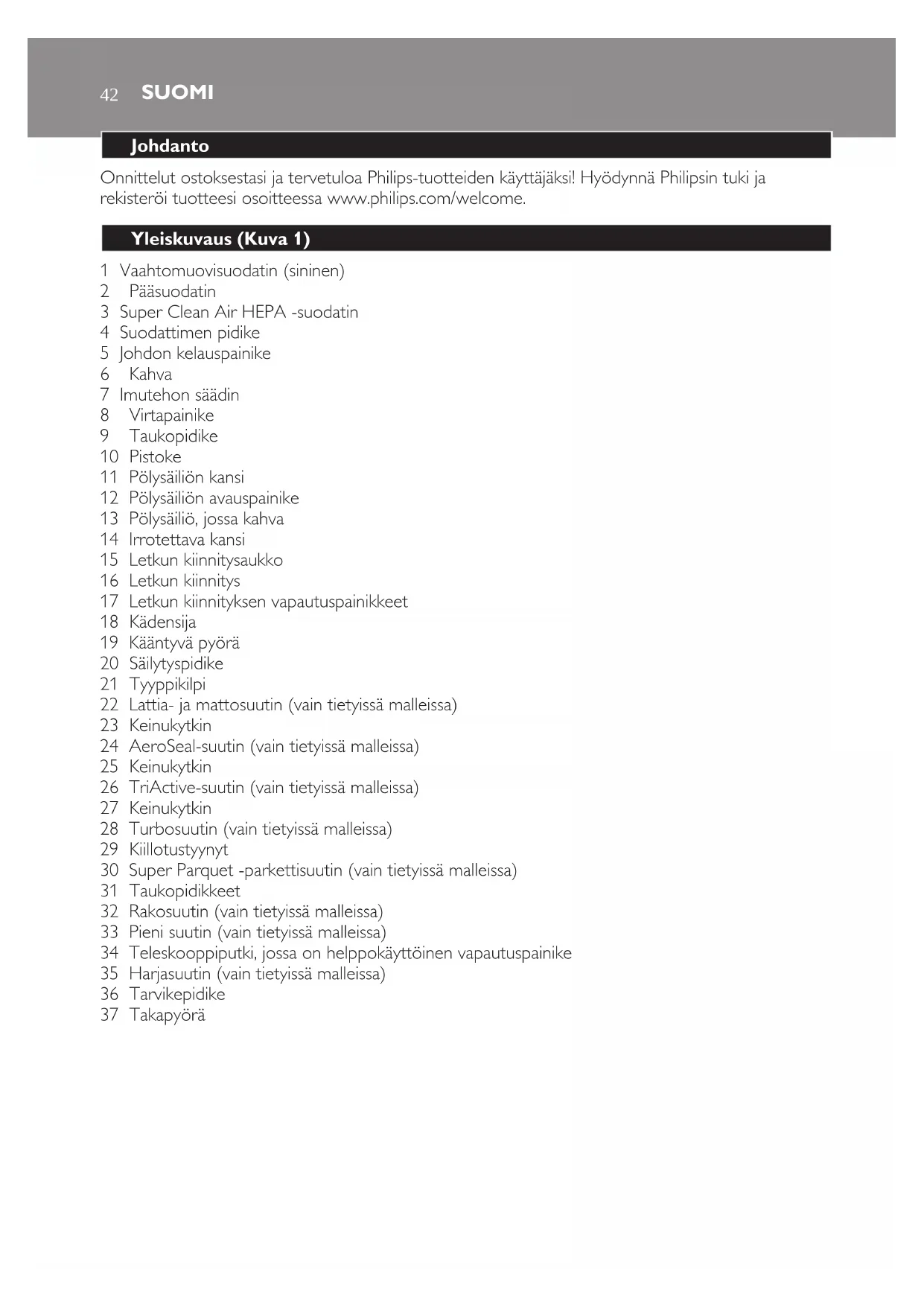 42 SUOMI

Johdanto

Onnittelut ostoksestasi ja tervetuloa Philips-tuotteiden käyttäjäksi! Hyödynnä Philipsin tuki ja rekisteröi tuotteesi osoitteessa www.philips.com/welcome.

Yleiskuvaus (Kuva 1)

1 Vaahtomuovisuodatin (sininen)
2 Pääsuodatin
3 Super Clean Air HEPA -suodatin
4 Suodattimen pidike
5 Johdon kelauspainike
6 Kahva
7 Imutehon säädin
8 Virtapainike
9 Taukopidike
10 Pistoke
11 Pölysäiliön kansi
12 Pölysäiliön avauspainike
13 Pölysäiliö, jossa kahva
14 Irrotettava kansi
15 Letkun kiinnitysaukko
16 Letkun kiinnitys
17 Letkun kiinnityksen vapautuspainikkeet
18 Kädensija
19 Kääntyvä pyörä
20 Säilytyspidike
21 Tyyppikilpi
22 Lattia- ja mattosuutin (vain tietyissä malleissa)
23 Keinukytkin
24 AeroSeal-suutin (vain tietyissä malleissa)
25 Keinukytkin
26 TriActive-suutin (vain tietyissä malleissa)
27 Keinukytkin
28 Turbosuutin (vain tietyissä malleissa)
29 Kiillotustyynyt
30 Super Parquet -parkettisuutin (vain tietyissä malleissa)
31 Taukopidikkeet
32 Rakosuutin (vain tietyissä malleissa)
33 Pieni suutin (vain tietyissä malleissa)
34 Teleskooppiputki, jossa on helppokäyttöinen vapautuspainike
35 Harjasuutin (vain tietyissä malleissa)
36 Tarvikepidike
37 Takapyörä